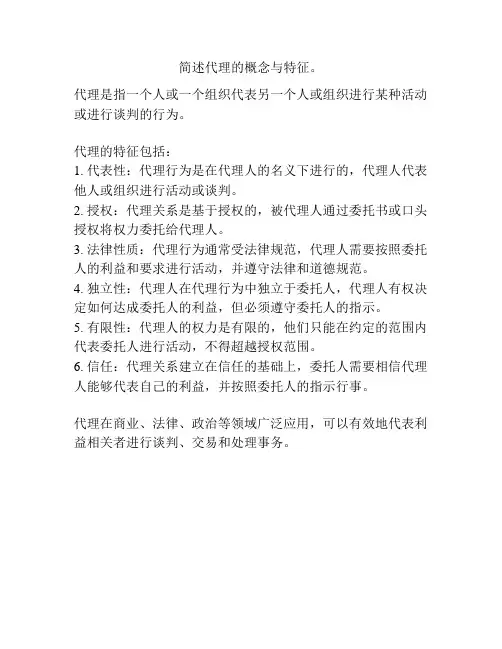 简述代理的概念与特征。

代理是指一个人或一个组织代表另一个人或组织进行某种活动或进行谈判的行为。

代理的特征包括：
1. 代表性：代理行为是在代理人的名义下进行的，代理人代表他人或组织进行活动或谈判。
2. 授权：代理关系是基于授权的，被代理人通过委托书或口头授权将权力委托给代理人。
3. 法律性质：代理行为通常受法律规范，代理人需要按照委托人的利益和要求进行活动，并遵守法律和道德规范。
4. 独立性：代理人在代理行为中独立于委托人，代理人有权决定如何达成委托人的利益，但必须遵守委托人的指示。
5. 有限性：代理人的权力是有限的，他们只能在约定的范围内代表委托人进行活动，不得超越授权范围。
6. 信任：代理关系建立在信任的基础上，委托人需要相信代理人能够代表自己的利益，并按照委托人的指示行事。

代理在商业、法律、政治等领域广泛应用，可以有效地代表利益相关者进行谈判、交易和处理事务。